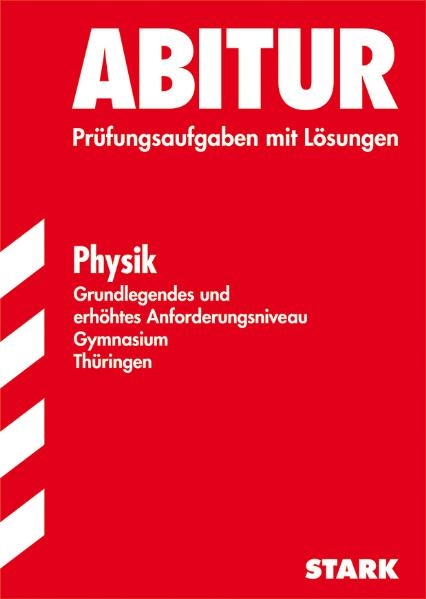 ABITUR
Prüfungsaufgaben mit Lösungen

Physik
Grundlegendes und erhöhtes Anforderungsniveau
Gymnasium
Thüringen

STARK